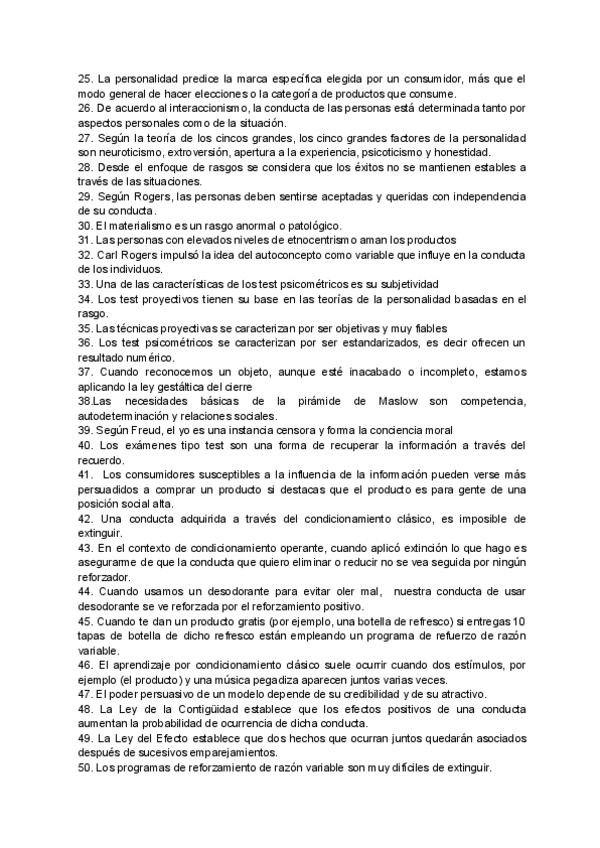 25. La personalidad predice la marca específica elegida por un consumidor, más que el modo general de hacer elecciones o la categoría de productos que consume.
26. De acuerdo al interaccionismo, la conducta de las personas está determinada tanto por aspectos personales como de la situación.
27. Según la teoría de los cincos grandes, los cinco grandes factores de la personalidad son neuroticismo, extroversión, apertura a la experiencia, psicoticismo y honestidad.
28. Desde el enfoque de rasgos se considera que los éxitos no se mantienen estables a través de las situaciones.
29. Según Rogers, las personas deben sentirse aceptadas y queridas con independencia de su conducta.
30. El materialismo es un rasgo anormal o patológico.
31. Las personas con elevados niveles de etnocentrismo aman los productos
32. Carl Rogers impulsó la idea del autoconcepto como variable que influye en la conducta de los individuos.
33. Una de las características de los test psicométricos es su subjetividad
34. Los test proyectivos tienen su base en las teorías de la personalidad basadas en el rasgo.
35. Las técnicas proyectivas se caracterizan por ser objetivas y muy fiables
36. Los test psicométricos se caracterizan por ser estandarizados, es decir ofrecen un resultado numérico.
37. Cuando reconocemos un objeto, aunque esté inacabado o incompleto, estamos aplicando la ley gestáltica del cierre
38.Las necesidades básicas de la pirámide de Maslow son competencia, autodeterminación y relaciones sociales.
39. Según Freud, el yo es una instancia censora y forma la conciencia moral
40. Los exámenes tipo test son una forma de recuperar la información a través del recuerdo.
41. Los consumidores susceptibles a la influencia de la información pueden verse más persuadidos a comprar un producto si destacas que el producto es para gente de una posición social alta.
42. Una conducta adquirida a través del condicionamiento clásico, es imposible de extinguir.
43. En el contexto de condicionamiento operante, cuando aplicó extinción lo que hago es asegurarme de que la conducta que quiero eliminar o reducir no se vea seguida por ningún reforzador.
44. Cuando usamos un desodorante para evitar oler mal, nuestra conducta de usar desodorante se ve reforzada por el reforzamiento positivo.
45. Cuando te dan un producto gratis (por ejemplo, una botella de refresco) si entregas 10 tapas de botella de dicho refresco están empleando un programa de refuerzo de razón variable.
46. El aprendizaje por condicionamiento clásico suele ocurrir cuando dos estímulos, por ejemplo (el producto) y una música pegadiza aparecen juntos varias veces.
47. El poder persuasivo de un modelo depende de su credibilidad y de su atractivo.
48. La Ley de la Contigüidad establece que los efectos positivos de una conducta aumentan la probabilidad de ocurrencia de dicha conducta.
49. La Ley del Efecto establece que dos hechos que ocurran juntos quedarán asociados después de sucesivos emparejamientos.
50. Los programas de reforzamiento de razón variable son muy difíciles de extinguir.